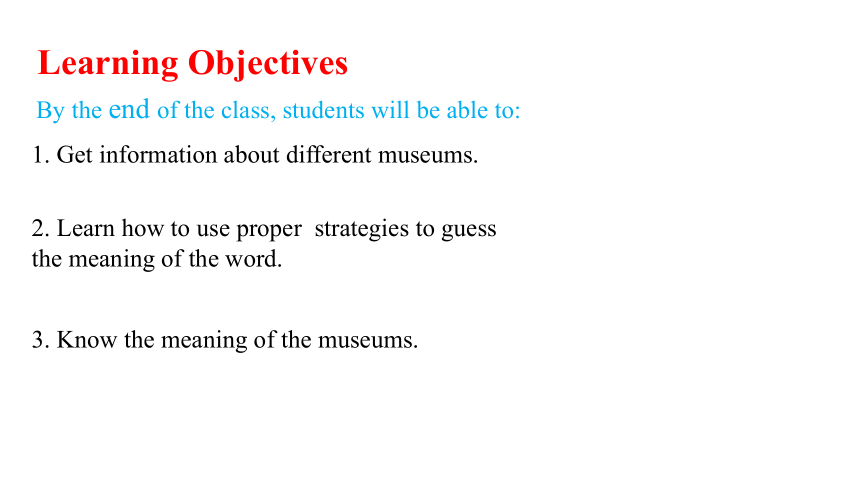 Learning Objectives

By the end of the class, students will be able to:

1. Get information about different museums.

2. Learn how to use proper strategies to guess the meaning of the word.

3. Know the meaning of the museums.